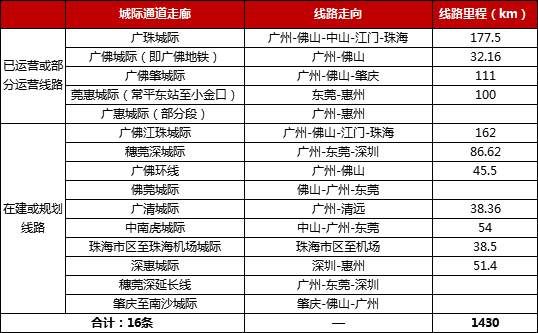 |  | 城际通道走廊 | 线路走向 | 线路里程（km） |
|---|---|---|---|
| 已运营或部分运营线路 | 广珠城际 | 广州-佛山-中山-江门-珠海 | 177.5 |
|  | 广佛城际（即广佛地铁） | 广州-佛山 | 32.16 |
|  | 广佛肇城际 | 广州-佛山-肇庆 | 111 |
|  | 莞惠城际（常平东站至小金口） | 东莞-惠州 | 100 |
|  | 广惠城际（部分段） | 广州-惠州 |  |
| 在建或规划线路 | 广佛江珠城际 | 广州-佛山-江门-珠海 | 162 |
|  | 穗莞深城际 | 广州-东莞-深圳 | 86.62 |
|  | 广佛环线 | 广州-佛山 | 45.5 |
|  | 佛莞城际 | 佛山-广州-东莞 |  |
|  | 广清城际 | 广州-清远 | 38.36 |
|  | 中南虎城际 | 中山-广州-东莞 | 54 |
|  | 珠海市区至珠海机场城际 | 珠海市区至机场 | 38.5 |
|  | 深惠城际 | 深圳-惠州 | 51.4 |
|  | 穗莞深延长线 | 广州-东莞-深圳 |  |
|  | 肇庆至南沙城际 | 肇庆-佛山-广州 |  |
| 合计：16条 |  | — | 1430 |